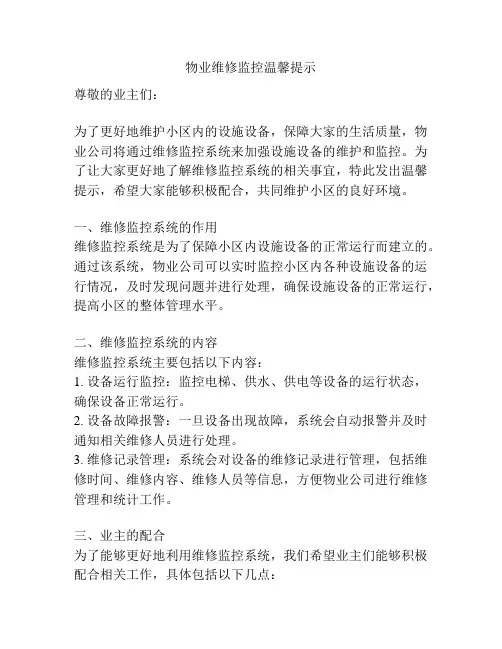 物业维修监控温馨提示

尊敬的业主们：

为了更好地维护小区内的设施设备，保障大家的生活质量，物业公司将通过维修监控系统来加强设施设备的维护和监控。为了让大家更好地了解维修监控系统的相关事宜，特此发出温馨提示，希望大家能够积极配合，共同维护小区的良好环境。

一、维修监控系统的作用
维修监控系统是为了保障小区内设施设备的正常运行而建立的。通过该系统，物业公司可以实时监控小区内各种设施设备的运行情况，及时发现问题并进行处理，确保设施设备的正常运行，提高小区的整体管理水平。

二、维修监控系统的内容
维修监控系统主要包括以下内容：
1. 设备运行监控：监控电梯、供水、供电等设备的运行状态，确保设备正常运行。
2. 设备故障报警：一旦设备出现故障，系统会自动报警并及时通知相关维修人员进行处理。
3. 维修记录管理：系统会对设备的维修记录进行管理，包括维修时间、维修内容、维修人员等信息，方便物业公司进行维修管理和统计工作。

三、业主的配合
为了能够更好地利用维修监控系统，我们希望业主们能够积极配合相关工作，具体包括以下几点：